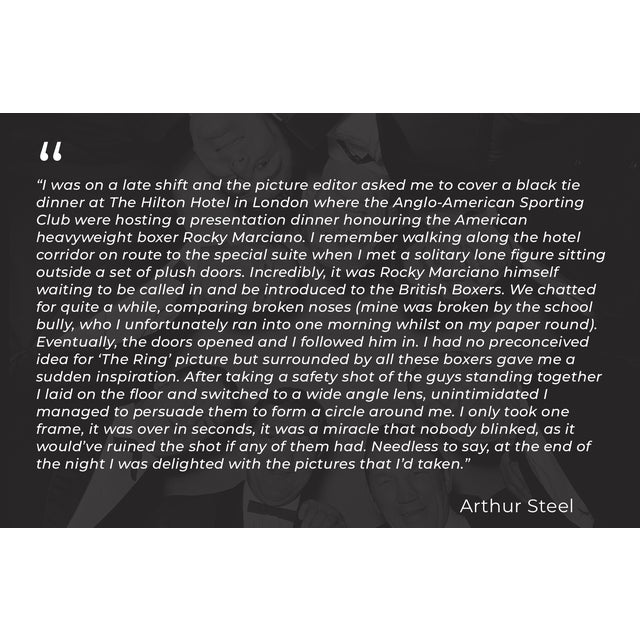 “

“I was on a late shift and the picture editor asked me to cover a black tie dinner at The Hilton Hotel in London where the Anglo-American Sporting Club were hosting a presentation dinner honouring the American heavyweight boxer Rocky Marciano. I remember walking along the hotel corridor on route to the special suite when I met a solitary lone figure sitting outside a set of plush doors. Incredibly, it was Rocky Marciano himself waiting to be called in and be introduced to the British Boxers. We chatted for quite a while, comparing broken noses (mine was broken by the school bully, who I unfortunately ran into one morning whilst on my paper round). Eventually, the doors opened and I followed him in. I had no preconceived idea for ‘The Ring’ picture but surrounded by all these boxers gave me a sudden inspiration. After taking a safety shot of the guys standing together I laid on the floor and switched to a wide angle lens, unintimidated I managed to persuade them to form a circle around me. I only took one frame, it was over in seconds, it was a miracle that nobody blinked, as it would’ve ruined the shot if any of them had. Needless to say, at the end of the night I was delighted with the pictures that I’d taken.”

Arthur Steel